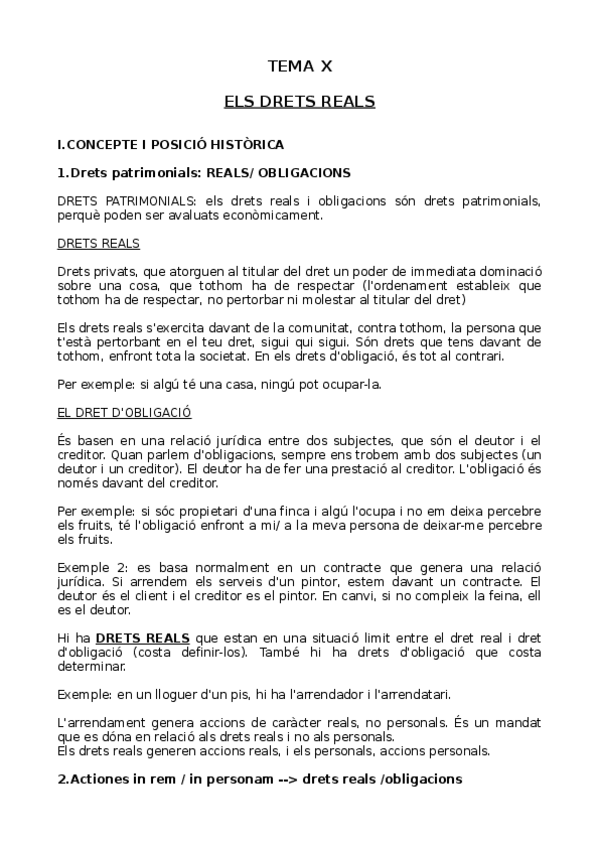 TEMA X

ELS DRETS REALS

I.CONCEPTE I POSICIÓ HISTÒRICA

1.Drets patrimonials: REALS/ OBLIGACIONS

DRETS PATRIMONIALS: els drets reals i obligacions són drets patrimonials, perquè poden ser avaluats econòmicament.

DRETS REALS

Drets privats, que atorguen al titular del dret un poder de immediata dominació sobre una cosa, que tothom ha de respectar (l'ordenament estableix que tothom ha de respectar, no pertorbar ni molestar al titular del dret)

Els drets reals s'exercita davant de la comunitat, contra tothom, la persona que t'està pertorbant en el teu dret, sigui qui sigui. Són drets que tens davant de tothom, enfront tota la societat. En els drets d'obligació, és tot al contrari.

Per exemple: si algú té una casa, ningú pot ocupar-la.

EL DRET D'OBLIGACIÓ

És basen en una relació jurídica entre dos subjectes, que són el deutor i el creditor. Quan parlem d'obligacions, sempre ens trobem amb dos subjectes (un deutor i un creditor). El deutor ha de fer una prestació al creditor. L'obligació és només davant del creditor.

Per exemple: si sóc propietari d'una finca i algú l'ocupa i no em deixa percebre els fruits, té l'obligació enfront a mi/ a la meva persona de deixar-me percebre els fruits.

Exemple 2: es basa normalment en un contracte que genera una relació jurídica. Si arrendem els serveis d'un pintor, estem davant un contracte. El deutor és el client i el creditor es el pintor. En canvi, si no compleix la feina, ell es el deutor.

Hi ha DRETS REALS que estan en una situació limit entre el dret real i dret d'obligació (costa definir-los). També hi ha drets d'obligació que costa determinar.

Exemple: en un lloguer d'un pis, hi ha l'arrendador i l'arrendatari.

L'arrendament genera accions de caràcter reals, no personals. És un mandat que es dóna en relació als drets reals i no als personals.
Els drets reals generen accions reals, i els personals, accions personals.

2.Actiones in rem / in personam --> drets reals /obligacions